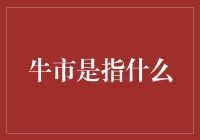 牛市是指什么